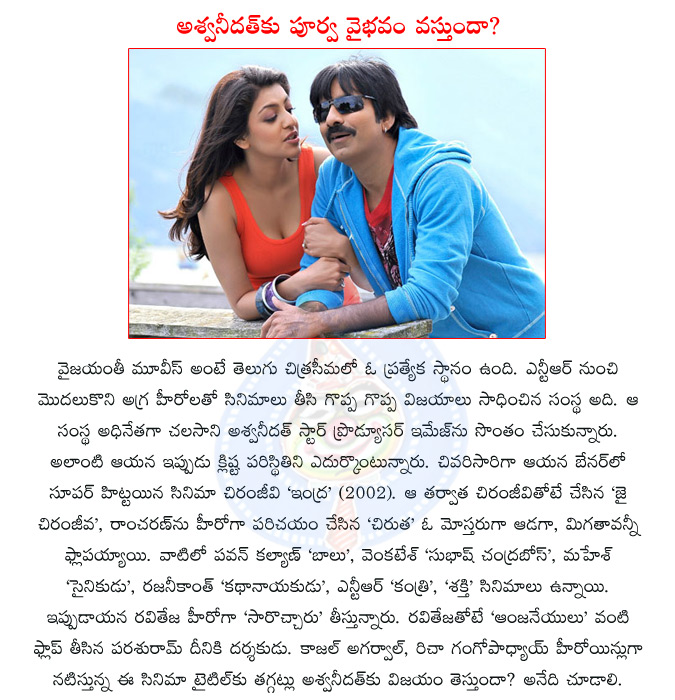 అశ్వనీదత్‌కు పూర్వ వైభవం వస్తుందా?

వైజయంతీ మూవీస్ అంటే తెలుగు చిత్రసీమలో ఓ ప్రత్యేక స్థానం ఉంది. ఎన్టీఆర్ నుంచి మొదలుకొని అగ్ర హీరోలతో సినిమాలు తీసి గొప్ప గొప్ప విజయాలు సాధించిన సంస్థ అది. ఆ సంస్థ అధినేతగా చలసాని అశ్వనీదత్ స్టార్ ప్రొడ్యూసర్ ఇమేజ్‌ను సొంతం చేసుకున్నారు. అలాంటి ఆయన ఇప్పుడు క్లిష్ట పరిస్థితిని ఎదుర్కొంటున్నారు. చివరిసారిగా ఆయన బేనర్‌లో సూపర్ హిట్టయిన సినిమా చిరంజీవి 'ఇంద్ర' (2002). ఆ తర్వాత చిరంజీవితోటే చేసిన 'జై చిరంజీవ', రాంచరణ్‌ను హీరోగా పరిచయం చేసిన 'చిరుత' ఓ మోస్తరుగా ఆడగా, మిగతావన్నీ ఫ్లాపయ్యాయి. వాటిలో పవన్ కల్యాణ్ 'బాలు', వెంకటేశ్ 'సుభాష్ చంద్రబోస్', మహేశ్ 'సైనికుడు', రజనీకాంత్ 'కథానాయకుడు', ఎన్టీఆర్ 'కంత్రి', 'శక్తి' సినిమాలు ఉన్నాయి. ఇప్పుడాయన రవితేజ హీరోగా 'సారొచ్చారు' తీస్తున్నారు. రవితేజతోటే 'ఆంజనేయులు' వంటి ఫ్లాప్ తీసిన పరశురామ్ దీనికి దర్శకుడు. కాజల్ అగర్వాల్, రిచా గంగోపాధ్యాయ్ హీరోయిన్లుగా నటిస్తున్న ఈ సినిమా టైటిల్‌కు తగ్గట్లు అశ్వనీదత్‌కు విజయం తెస్తుందా? అనేది చూడాలి.